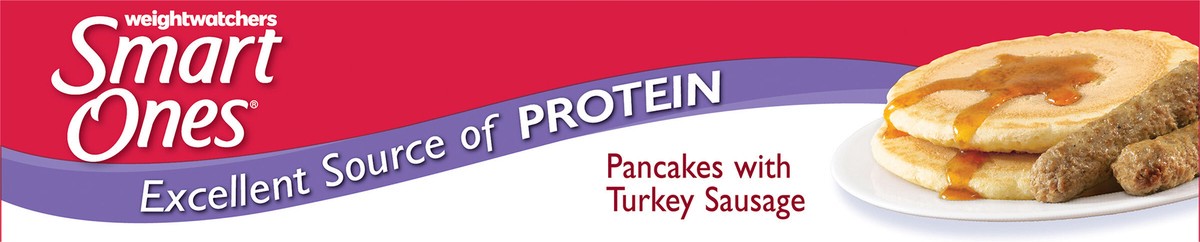 weightwatchers
Smart Ones®

Excellent Source of PROTEIN

Pancakes with Turkey Sausage